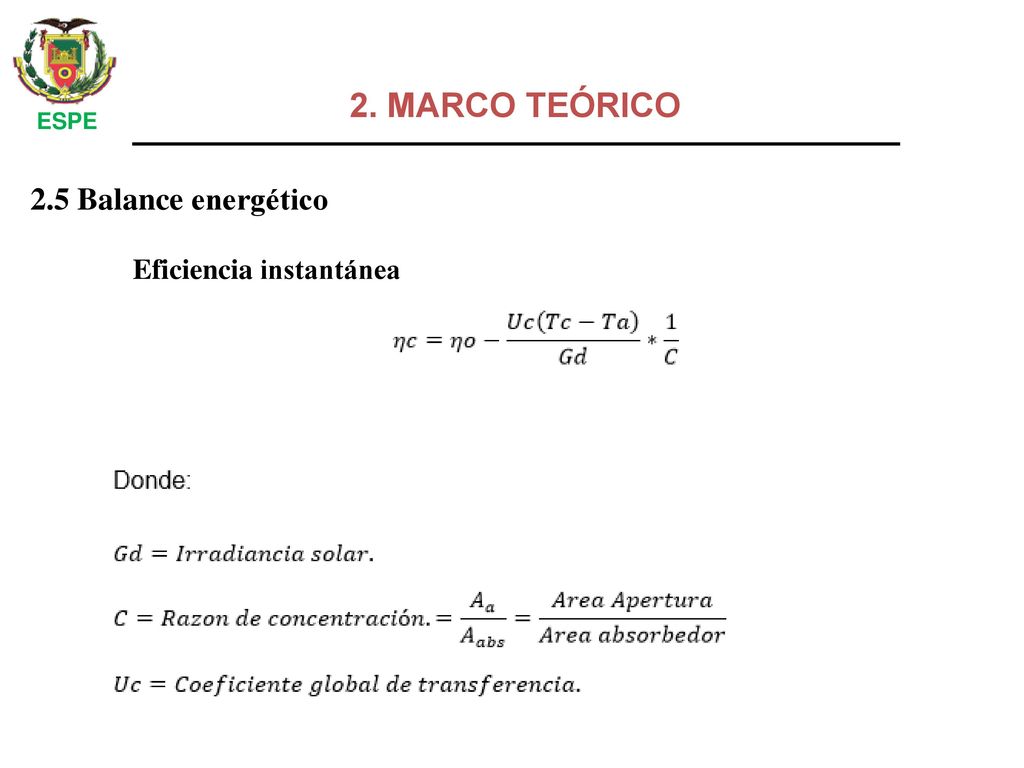 ESPE

2. MARCO TEÓRICO

2.5 Balance energético

Eficiencia instantánea

$\eta c = \eta o - \frac{Uc(Tc - Ta)}{Gd} * \frac{1}{C}$

Donde:

$Gd = Irradiancia\ solar.$

$C = Razon\ de\ concentración. = \frac{A_a}{A_{abs}} = \frac{Area\ Apertura}{Area\ absorbedor}$

$Uc = Coeficiente\ global\ de\ transferencia.$